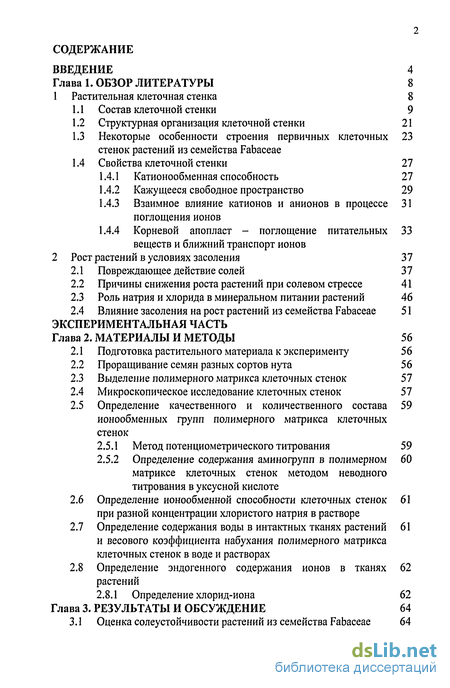 2

СОДЕРЖАНИЕ

ВВЕДЕНИЕ 4

Глава 1. ОБЗОР ЛИТЕРАТУРЫ 8

1 Растительная клеточная стенка 8

1.1 Состав клеточной стенки 9

1.2 Структурная организация клеточной стенки 21

1.3 Некоторые особенности строения первичных клеточных стенок растений из семейства Fabaceae 23

1.4 Свойства клеточной стенки 27

1.4.1 Катионообменная способность 27

1.4.2 Кажущееся свободное пространство 29

1.4.3 Взаимное влияние катионов и анионов в процессе поглощения ионов 31

1.4.4 Корневой апопласт – поглощение питательных веществ и ближний транспорт ионов 33

2 Рост растений в условиях засоления 37

2.1 Повреждающее действие солей 37

2.2 Причины снижения роста растений при солевом стрессе 41

2.3 Роль натрия и хлорида в минеральном питании растений 46

2.4 Влияние засоления на рост растений из семейства Fabaceae 51

ЭКСПЕРИМЕНТАЛЬНАЯ ЧАСТЬ

Глава 2. МАТЕРИАЛЫ И МЕТОДЫ 56

2.1 Подготовка растительного материала к эксперименту 56

2.2 Проращивание семян разных сортов нута 56

2.3 Выделение полимерного матрикса клеточных стенок 57

2.4 Микроскопическое исследование клеточных стенок 57

2.5 Определение качественного и количественного состава ионообменных групп полимерного матрикса клеточных стенок 59

2.5.1 Метод потенциометрического титрования 59

2.5.2 Определение содержания аминогрупп в полимерном матриксе клеточных стенок методом неводного титрования в уксусной кислоте 60

2.6 Определение ионообменной способности клеточных стенок при разной концентрации хлористого натрия в растворе 61

2.7 Определение содержания воды в интактных тканях растений и весового коэффициента набухания полимерного матрикса клеточных стенок в воде и растворах 61

2.8 Определение эндогенного содержания ионов в тканях растений 62

2.8.1 Определение хлорид-иона 62

Глава 3. РЕЗУЛЬТАТЫ И ОБСУЖДЕНИЕ 64

3.1 Оценка солеустойчивости растений из семейства Fabaceae 64

dsLib.net
библиотека диссертаций